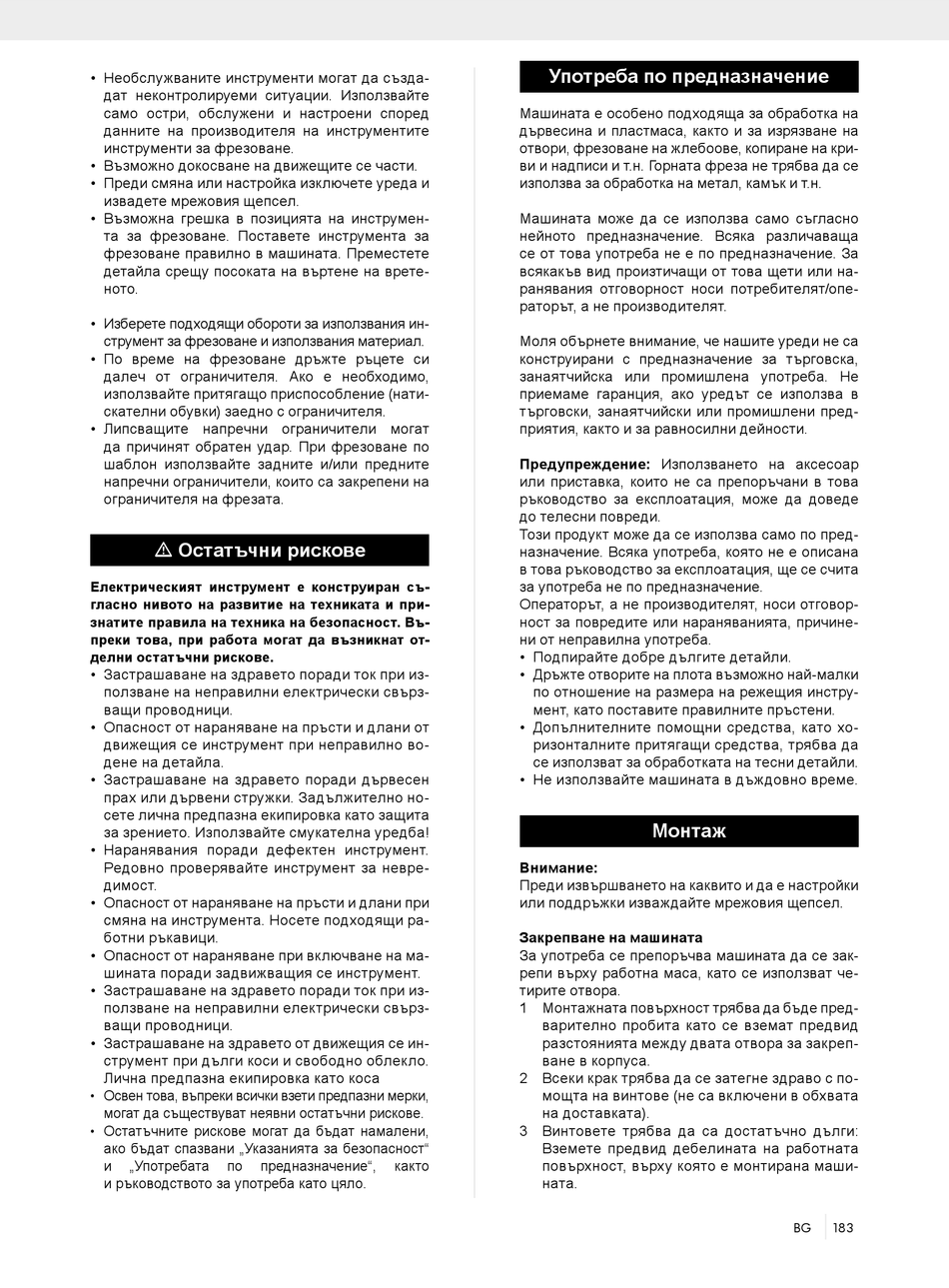 • Необслужваните инструменти могат да създадат неконтролируеми ситуации. Използвайте само остри, обслужени и настроени според данните на производителя на инструментите инструменти за фрезоване.
• Възможно докосване на движещите се части.
• Преди смяна или настройка изключете уреда и извадете мрежовия щепсел.
• Възможна грешка в позицията на инструмента за фрезоване. Поставете инструмента за фрезоване правилно в машината. Преместете детайла срещу посоката на въртене на вретеното.

• Изберете подходящи обороти за използвания инструмент за фрезоване и използвания материал.
• По време на фрезоване дръжте ръцете си далеч от ограничителя. Ако е необходимо, използвайте притягащо приспособление (натискателни обувки) заедно с ограничителя.
• Липсващите напречни ограничители могат да причинят обратен удар. При фрезоване по шаблон използвайте задните и/или предните напречни ограничители, които са закрепени на ограничителя на фрезата.

⚠ Остатъчни рискове

Електрическият инструмент е конструиран съгласно нивото на развитие на техниката и признатите правила на техника на безопасност. Въпреки това, при работа могат да възникнат отделни остатъчни рискове.
• Застрашаване на здравето поради ток при използване на неправилни електрически свързващи проводници.
• Опасност от нараняване на пръсти и длани от движещия се инструмент при неправилно водене на детайла.
• Застрашаване на здравето поради дървесен прах или дървени стружки. Задължително носете лична предпазна екипировка като защита за зрението. Използвайте смукателна уредба!
• Наранявания поради дефектен инструмент. Редовно проверявайте инструмент за невредимост.
• Опасност от нараняване на пръсти и длани при смяна на инструмента. Носете подходящи работни ръкавици.
• Опасност от нараняване при включване на машината поради задвижващия се инструмент.
• Застрашаване на здравето поради ток при използване на неправилни електрически свързващи проводници.
• Застрашаване на здравето от движещия се инструмент при дълги коси и свободно облекло. Лична предпазна екипировка като коса
• Освен това, въпреки всички взети предпазни мерки, могат да съществуват неявни остатъчни рискове.
• Остатъчните рискове могат да бъдат намалени, ако бъдат спазвани „Указанията за безопасност“ и „Употребата по предназначение“, както и ръководството за употреба като цяло.

Употреба по предназначение

Машината е особено подходяща за обработка на дървесина и пластмаса, както и за изрязване на отвори, фрезоване на жлебове, копиране на криви и надписи и т.н. Горната фреза не трябва да се използва за обработка на метал, камък и т.н.

Машината може да се използва само съгласно нейното предназначение. Всяка различаваща се от това употреба не е по предназначение. За всякакъв вид произтичащи от това щети или наранявания отговорност носи потребителят/операторът, а не производителят.

Моля обърнете внимание, че нашите уреди не са конструирани с предназначение за търговска, занаятчийска или промишлена употреба. Не приемаме гаранция, ако уредът се използва в търговски, занаятчийски или промишлени предприятия, както и за равносилни дейности.

Предупреждение: Използването на аксесоар или приставка, които не са препоръчани в това ръководство за експлоатация, може да доведе до телесни повреди.
Този продукт може да се използва само по предназначение. Всяка употреба, която не е описана в това ръководство за експлоатация, ще се счита за употреба не по предназначение.
Операторът, а не производителят, носи отговорност за повредите или нараняванията, причинени от неправилна употреба.
• Подпирайте добре дългите детайли.
• Дръжте отворите на плота възможно най-малки по отношение на размера на режещия инструмент, като поставите правилните пръстени.
• Допълнителните помощни средства, като хоризонталните притягащи средства, трябва да се използват за обработката на тесни детайли.
• Не използвайте машината в дъждовно време.

Монтаж

Внимание:
Преди извършването на каквито и да е настройки или поддръжки изваждайте мрежовия щепсел.

Закрепване на машината
За употреба се препоръчва машината да се закрепи върху работна маса, като се използват четирите отвора.
1 Монтажната повърхност трябва да бъде предварително пробита като се вземат предвид разстоянията между двата отвора за закрепване в корпуса.
2 Всеки крак трябва да се затегне здраво с помощта на винтове (не са включени в обхвата на доставката).
3 Винтовете трябва да са достатъчно дълги: Вземете предвид дебелината на работната повърхност, върху която е монтирана машината.

BG 183